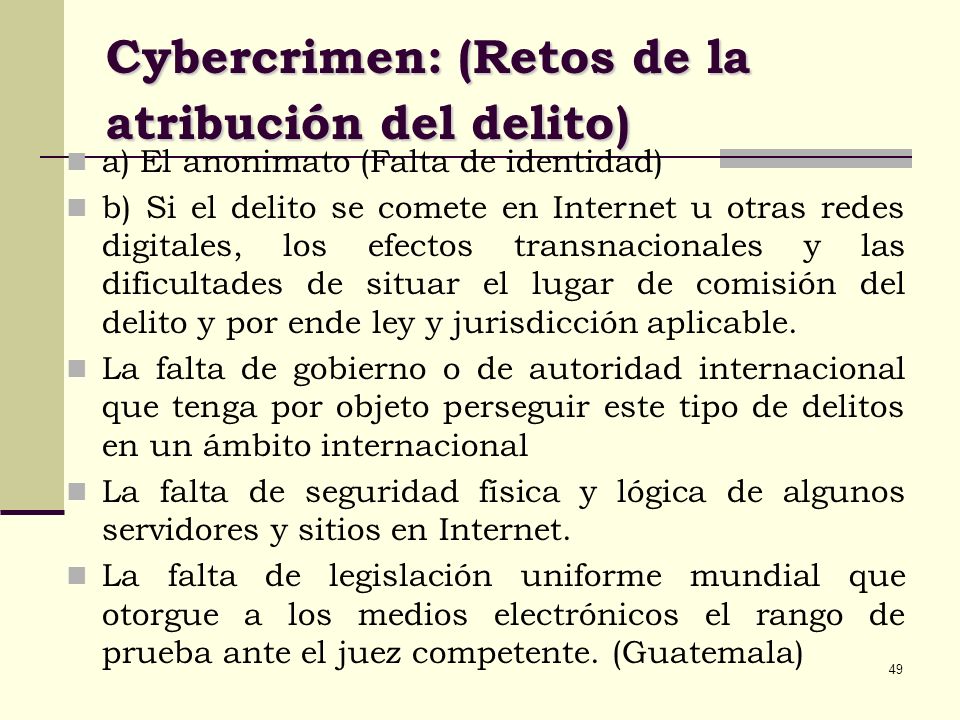 Cybercrimen: (Retos de la atribución del delito)

a) El anonimato (Falta de identidad)

b) Si el delito se comete en Internet u otras redes digitales, los efectos transnacionales y las dificultades de situar el lugar de comisión del delito y por ende ley y jurisdicción aplicable.

La falta de gobierno o de autoridad internacional que tenga por objeto perseguir este tipo de delitos en un ámbito internacional

La falta de seguridad física y lógica de algunos servidores y sitios en Internet.

La falta de legislación uniforme mundial que otorgue a los medios electrónicos el rango de prueba ante el juez competente. (Guatemala)

49